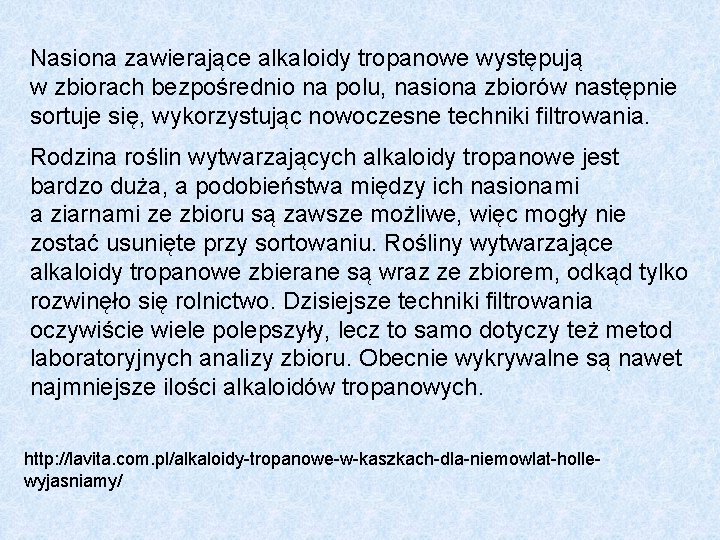 Nasiona zawierające alkaloidy tropanowe występują w zbiorach bezpośrednio na polu, nasiona zbiorów następnie sortuje się, wykorzystując nowoczesne techniki filtrowania.

Rodzina roślin wytwarzających alkaloidy tropanowe jest bardzo duża, a podobieństwa między ich nasionami a ziarnami ze zbioru są zawsze możliwe, więc mogły nie zostać usunięte przy sortowaniu. Rośliny wytwarzające alkaloidy tropanowe zbierane są wraz ze zbiorem, odkąd tylko rozwinęło się rolnictwo. Dzisiejsze techniki filtrowania oczywiście wiele polepszyły, lecz to samo dotyczy też metod laboratoryjnych analizy zbioru. Obecnie wykrywalne są nawet najmniejsze ilości alkaloidów tropanowych.

http://lavita.com.pl/alkaloidy-tropanowe-w-kaszkach-dla-niemowlat-holle-wyjasniamy/